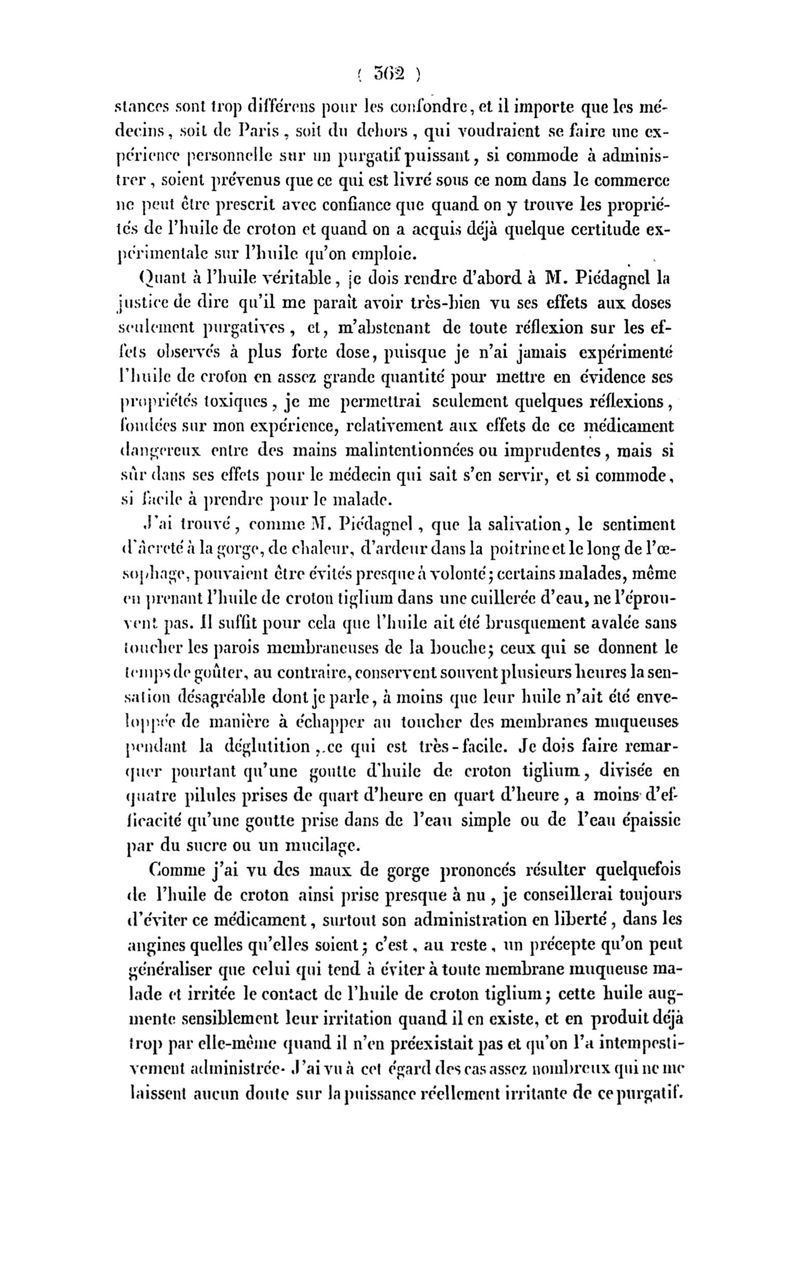 ( 362 )

stances sont trop différens pour les confondre, et il importe que les médecins, soit de Paris, soit du dehors, qui voudraient se faire une expérience personnelle sur un purgatif puissant, si commode à administrer, soient prévenus que ce qui est livré sous ce nom dans le commerce ne peut être prescrit avec confiance que quand on y trouve les propriétés de l'huile de croton et quand on a acquis déjà quelque certitude expérimentale sur l'huile qu'on emploie.

Quant à l'huile véritable, je dois rendre d'abord à M. Piédagnel la justice de dire qu'il me paraît avoir très-bien vu ses effets aux doses seulement purgatives, et, m'abstenant de toute réflexion sur les effets observés à plus forte dose, puisque je n'ai jamais expérimenté l'huile de croton en assez grande quantité pour mettre en évidence ses propriétés toxiques, je me permettrai seulement quelques réflexions, fondées sur mon expérience, relativement aux effets de ce médicament dangereux entre des mains malintentionnées ou imprudentes, mais si sûr dans ses effets pour le médecin qui sait s'en servir, et si commode, si facile à prendre pour le malade.

J'ai trouvé, comme M. Piédagnel, que la salivation, le sentiment d'âcreté à la gorge, de chaleur, d'ardeur dans la poitrine et le long de l'œsophage, pouvaient être évités presque à volonté; certains malades, même en prenant l'huile de croton tiglium dans une cuillerée d'eau, ne l'éprouvent pas. Il suffit pour cela que l'huile ait été brusquement avalée sans toucher les parois membraneuses de la bouche; ceux qui se donnent le temps de goûter, au contraire, conservent souvent plusieurs heures la sensation désagréable dont je parle, à moins que leur huile n'ait été enveloppée de manière à échapper au toucher des membranes muqueuses pendant la déglutition, ce qui est très-facile. Je dois faire remarquer pourtant qu'une goutte d'huile de croton tiglium, divisée en quatre pilules prises de quart d'heure en quart d'heure, a moins d'efficacité qu'une goutte prise dans de l'eau simple ou de l'eau épaissie par du sucre ou un mucilage.

Comme j'ai vu des maux de gorge prononcés résulter quelquefois de l'huile de croton ainsi prise presque à nu, je conseillerai toujours d'éviter ce médicament, surtout son administration en liberté, dans les angines quelles qu'elles soient; c'est, au reste, un précepte qu'on peut généraliser que celui qui tend à éviter à toute membrane muqueuse malade et irritée le contact de l'huile de croton tiglium; cette huile augmente sensiblement leur irritation quand il en existe, et en produit déjà trop par elle-même quand il n'en préexistait pas et qu'on l'a intempestivement administrée. J'ai vu à cet égard des cas assez nombreux qui ne me laissent aucun doute sur la puissance réellement irritante de ce purgatif.